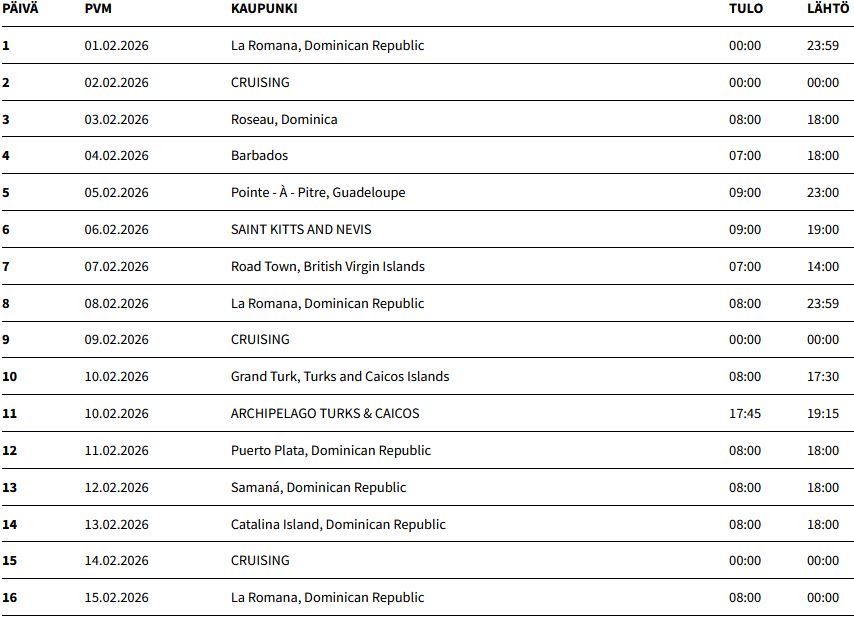 | PÄIVÄ | PVM | KAUPUNKI | TULO | LÄHTÖ |
|---|---|---|---|---|
| 1 | 01.02.2026 | La Romana, Dominican Republic | 00:00 | 23:59 |
| 2 | 02.02.2026 | CRUISING | 00:00 | 00:00 |
| 3 | 03.02.2026 | Roseau, Dominica | 08:00 | 18:00 |
| 4 | 04.02.2026 | Barbados | 07:00 | 18:00 |
| 5 | 05.02.2026 | Pointe - À - Pitre, Guadeloupe | 09:00 | 23:00 |
| 6 | 06.02.2026 | SAINT KITTS AND NEVIS | 09:00 | 19:00 |
| 7 | 07.02.2026 | Road Town, British Virgin Islands | 07:00 | 14:00 |
| 8 | 08.02.2026 | La Romana, Dominican Republic | 08:00 | 23:59 |
| 9 | 09.02.2026 | CRUISING | 00:00 | 00:00 |
| 10 | 10.02.2026 | Grand Turk, Turks and Caicos Islands | 08:00 | 17:30 |
| 11 | 10.02.2026 | ARCHIPELAGO TURKS & CAICOS | 17:45 | 19:15 |
| 12 | 11.02.2026 | Puerto Plata, Dominican Republic | 08:00 | 18:00 |
| 13 | 12.02.2026 | Samaná, Dominican Republic | 08:00 | 18:00 |
| 14 | 13.02.2026 | Catalina Island, Dominican Republic | 08:00 | 18:00 |
| 15 | 14.02.2026 | CRUISING | 00:00 | 00:00 |
| 16 | 15.02.2026 | La Romana, Dominican Republic | 08:00 | 00:00 |